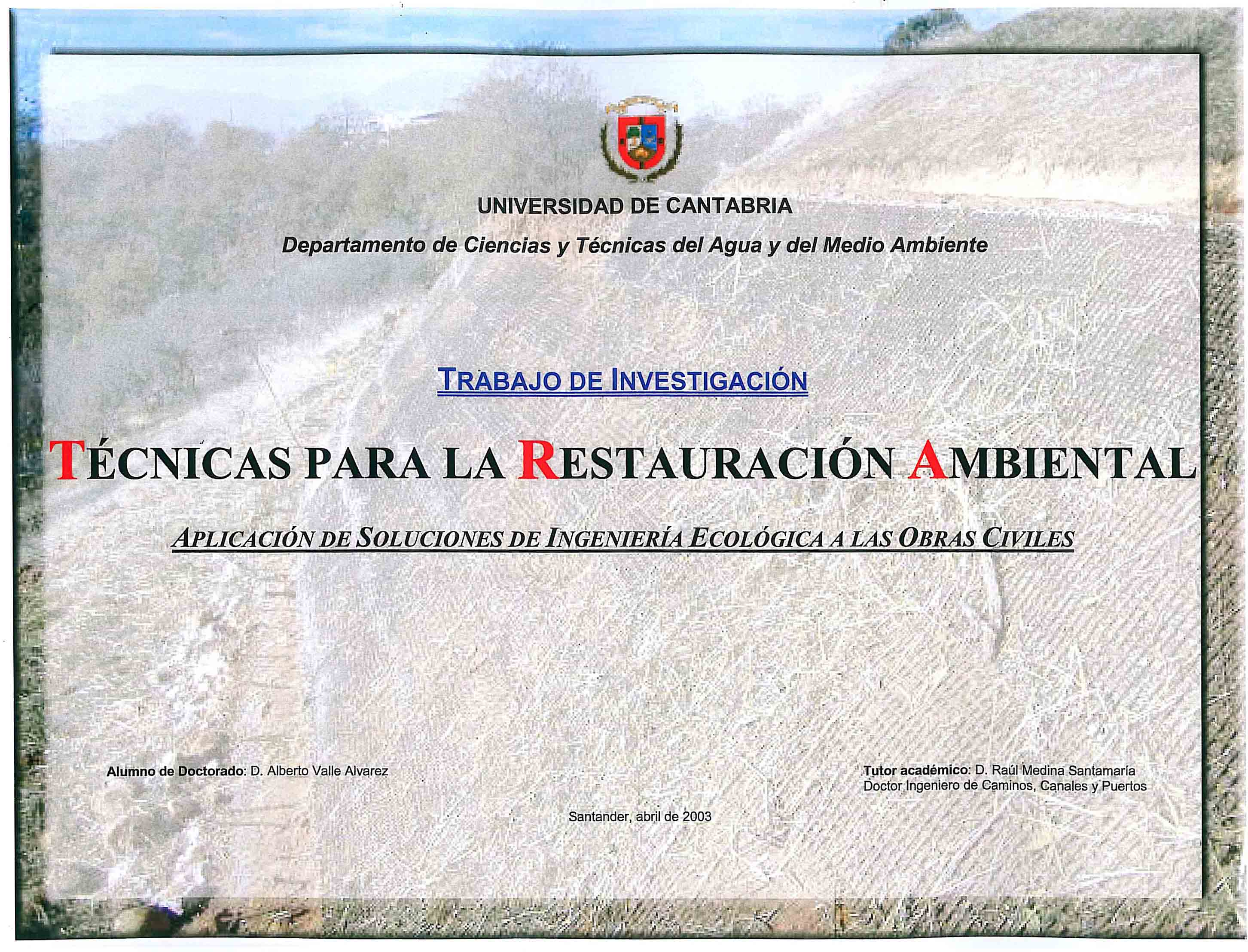 UNIVERSIDAD DE CANTABRIA

Departamento de Ciencias y Técnicas del Agua y del Medio Ambiente

TRABAJO DE INVESTIGACIÓN

TÉCNICAS PARA LA RESTAURACIÓN AMBIENTAL

APLICACIÓN DE SOLUCIONES DE INGENIERÍA ECOLÓGICA A LAS OBRAS CIVILES

Alumno de Doctorado: D. Alberto Valle Alvarez

Tutor académico: D. Raúl Medina Santamaría
Doctor Ingeniero de Caminos, Canales y Puertos

Santander, abril de 2003